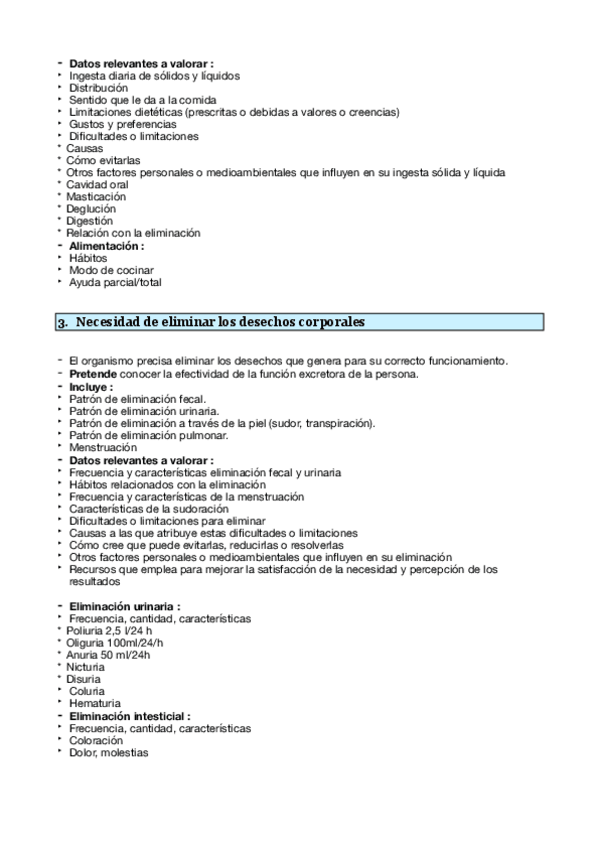 - **Datos relevantes a valorar :**
• Ingesta diaria de sólidos y líquidos
• Distribución
• Sentido que le da a la comida
• Limitaciones dietéticas (prescritas o debidas a valores o creencias)
• Gustos y preferencias
• Dificultades o limitaciones
• Causas
• Cómo evitarlas
• Otros factores personales o medioambientales que influyen en su ingesta sólida y líquida
• Cavidad oral
• Masticación
• Deglución
• Digestión
• Relación con la eliminación
- **Alimentación :**
• Hábitos
• Modo de cocinar
• Ayuda parcial/total

3. Necesidad de eliminar los desechos corporales

- El organismo precisa eliminar los desechos que genera para su correcto funcionamiento.
- **Pretende** conocer la efectividad de la función excretora de la persona.
- **Incluye :**
• Patrón de eliminación fecal.
• Patrón de eliminación urinaria.
• Patrón de eliminación a través de la piel (sudor, transpiración).
• Patrón de eliminación pulmonar.
• Menstruación
- **Datos relevantes a valorar :**
• Frecuencia y características eliminación fecal y urinaria
• Hábitos relacionados con la eliminación
• Frecuencia y características de la menstruación
• Características de la sudoración
• Dificultades o limitaciones para eliminar
• Causas a las que atribuye estas dificultades o limitaciones
• Cómo cree que puede evitarlas, reducirlas o resolverlas
• Otros factores personales o medioambientales que influyen en su eliminación
• Recursos que emplea para mejorar la satisfacción de la necesidad y percepción de los resultados

- **Eliminación urinaria :**
• Frecuencia, cantidad, características
• Poliuria 2,5 l/24 h
• Oliguria 100ml/24/h
• Anuria 50 ml/24h
• Nicturia
• Disuria
• Coluria
• Hematuria
- **Eliminación intesticial :**
• Frecuencia, cantidad, características
• Coloración
• Dolor, molestias